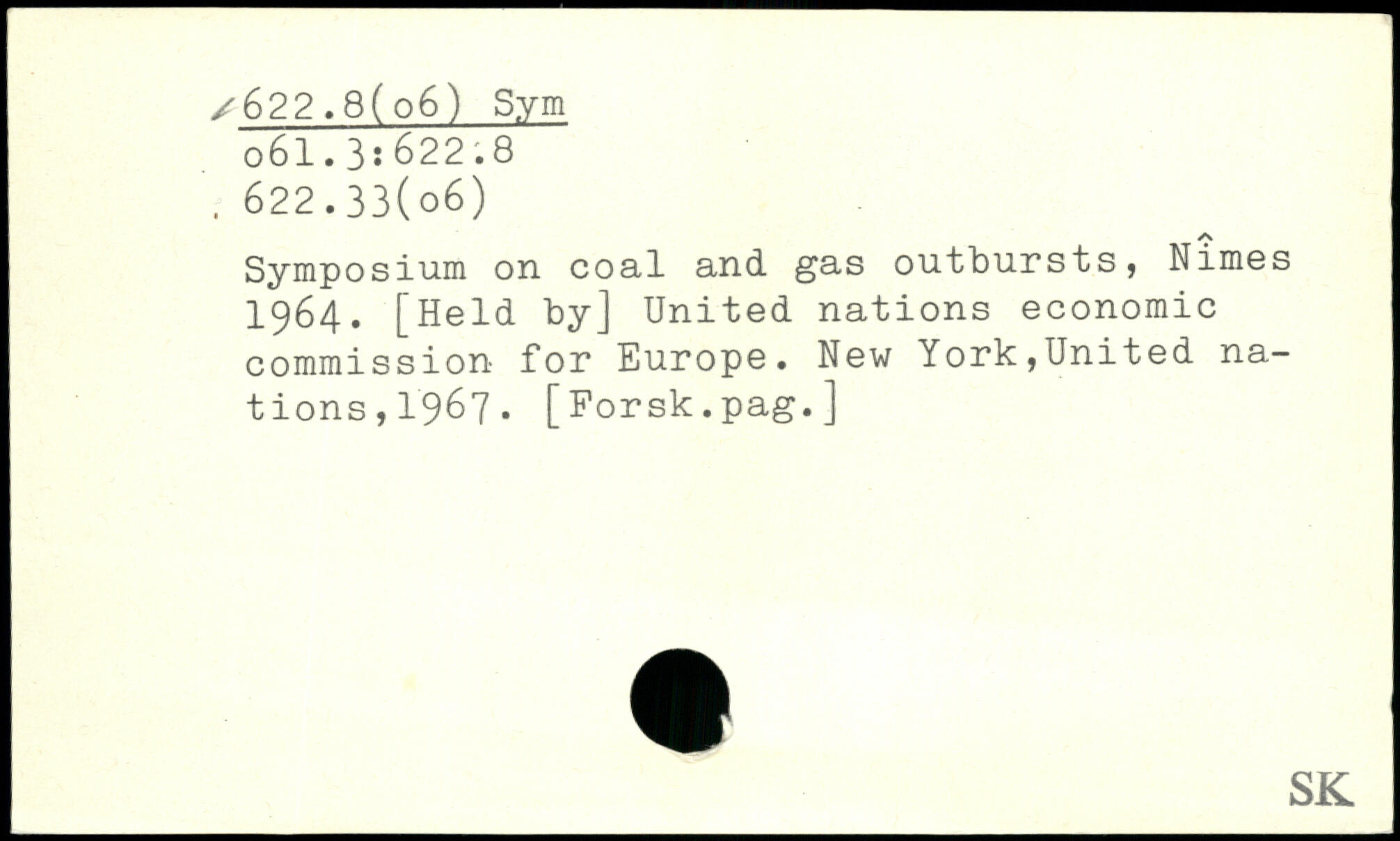 622.8(o6) Sym
o61.3:622.8
622.33(o6)

Symposium on coal and gas outbursts, Nîmes 1964. [Held by] United nations economic commission for Europe. New York,United nations,1967. [Forsk.pag.]

SK